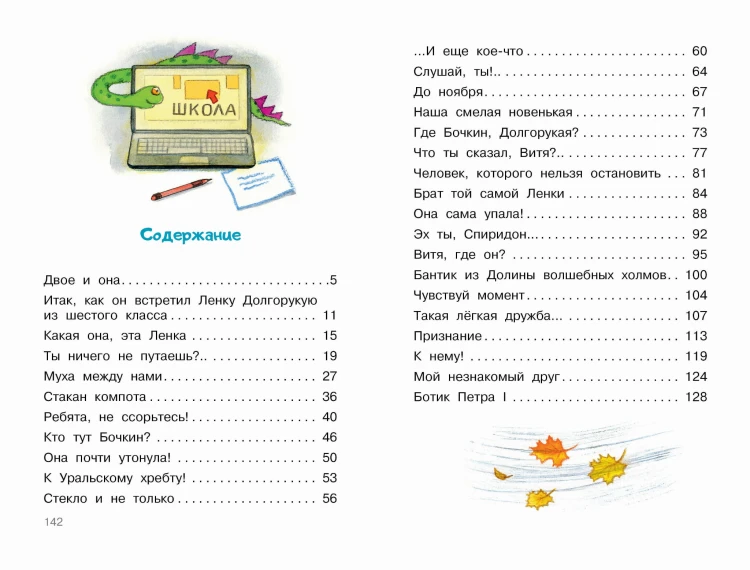 ШКОЛА

Содержание

Двое и она 5
Итак, как он встретил Ленку Долгорукую из шестого класса 11
Какая она, эта Ленка 15
Ты ничего не путаешь?.. 19
Муха между нами 27
Стакан компота 36
Ребята, не ссорьтесь! 40
Кто тут Бочкин? 46
Она почти утонула! 50
К Уральскому хребту! 53
Стекло и не только 56

142

...И еще кое-что 60
Слушай, ты!.. 64
До ноября 67
Наша смелая новенькая 71
Где Бочкин, Долгорукая? 73
Что ты сказал, Витя?.. 77
Человек, которого нельзя остановить 81
Брат той самой Ленки 84
Она сама упала! 88
Эх ты, Спиридон... 92
Витя, где он? 95
Бантик из Долины волшебных холмов 100
Чувствуй момент 104
Такая лёгкая дружба... 107
Признание 113
К нему! 119
Мой незнакомый друг 124
Ботик Петра I 128